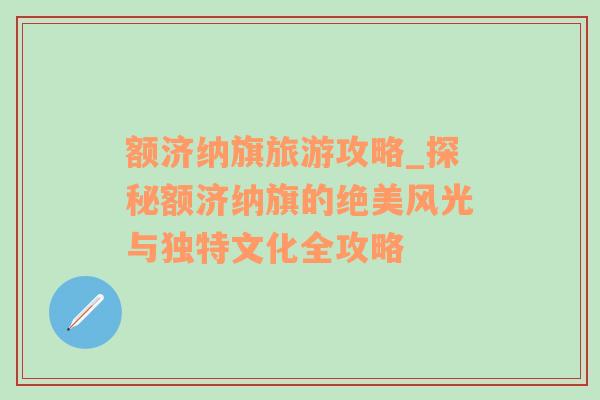 额济纳旗旅游攻略_探秘额济纳旗的绝美风光与独特文化全攻略